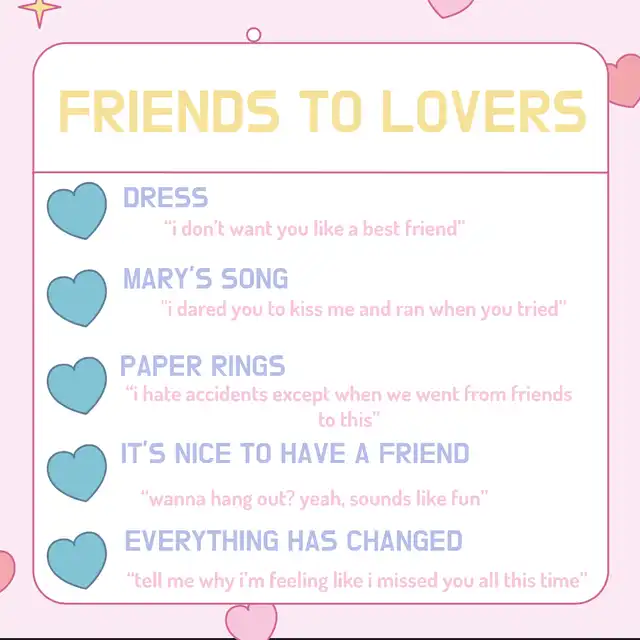 FRIENDS TO LOVERS

DRESS

"i don't want you like a best friend"

MARY'S SONG

"i dared you to kiss me and ran when you tried"

PAPER RINGS

"i hate accidents except when we went from friends to this"

IT'S NICE TO HAVE A FRIEND

"wanna hang out? yeah, sounds like fun"

EVERYTHING HAS CHANGED

"tell me why i'm feeling like i missed you all this time"